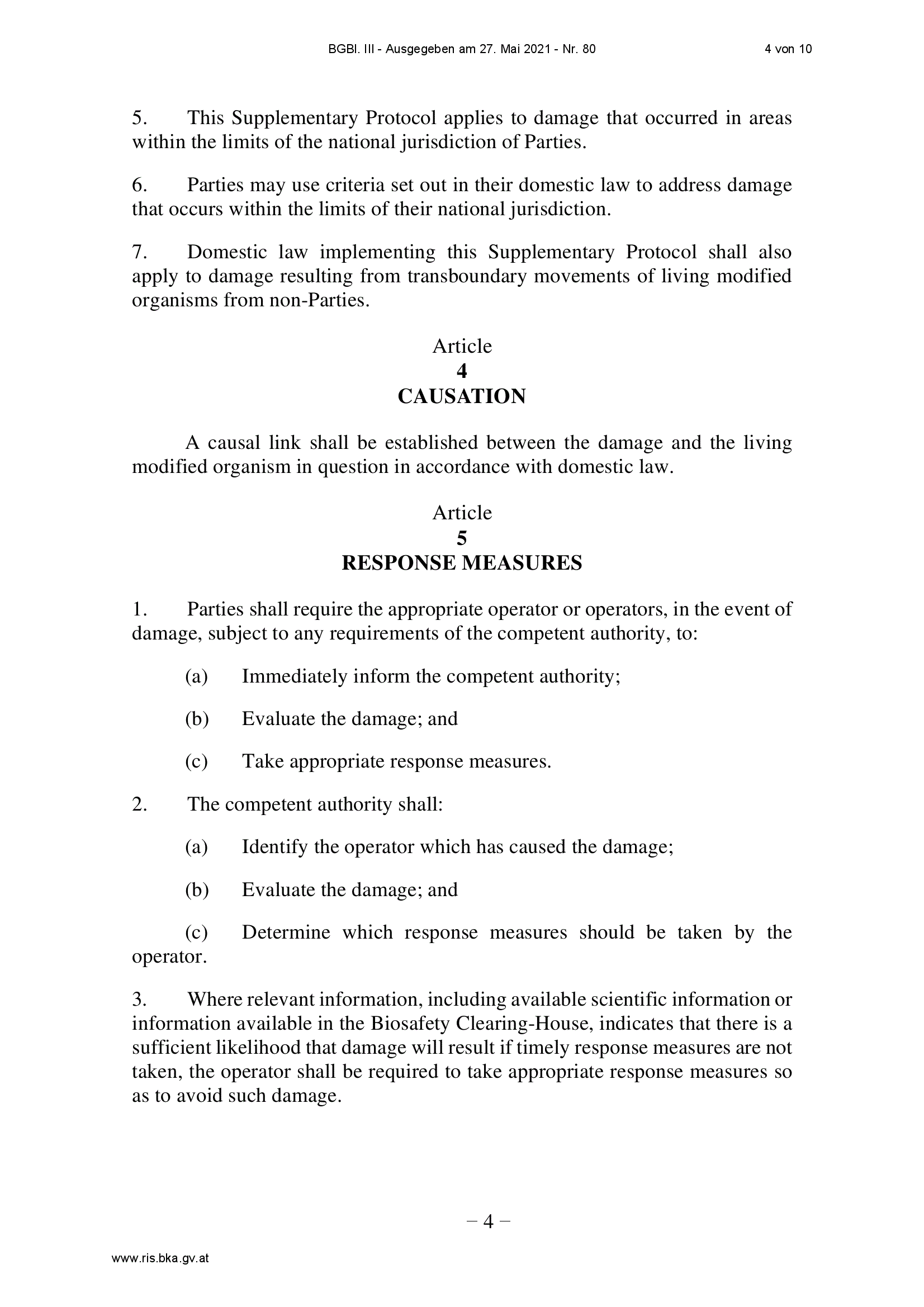 BGBl. III - Ausgegeben am 27. Mai 2021 - Nr. 80

4 von 10

5. This Supplementary Protocol applies to damage that occurred in areas within the limits of the national jurisdiction of Parties.

6. Parties may use criteria set out in their domestic law to address damage that occurs within the limits of their national jurisdiction.

7. Domestic law implementing this Supplementary Protocol shall also apply to damage resulting from transboundary movements of living modified organisms from non-Parties.

Article
4
CAUSATION

A causal link shall be established between the damage and the living modified organism in question in accordance with domestic law.

Article
5
RESPONSE MEASURES

1. Parties shall require the appropriate operator or operators, in the event of damage, subject to any requirements of the competent authority, to:

(a) Immediately inform the competent authority;

(b) Evaluate the damage; and

(c) Take appropriate response measures.

2. The competent authority shall:

(a) Identify the operator which has caused the damage;

(b) Evaluate the damage; and

(c) Determine which response measures should be taken by the operator.

3. Where relevant information, including available scientific information or information available in the Biosafety Clearing-House, indicates that there is a sufficient likelihood that damage will result if timely response measures are not taken, the operator shall be required to take appropriate response measures so as to avoid such damage.

– 4 –

www.ris.bka.gv.at